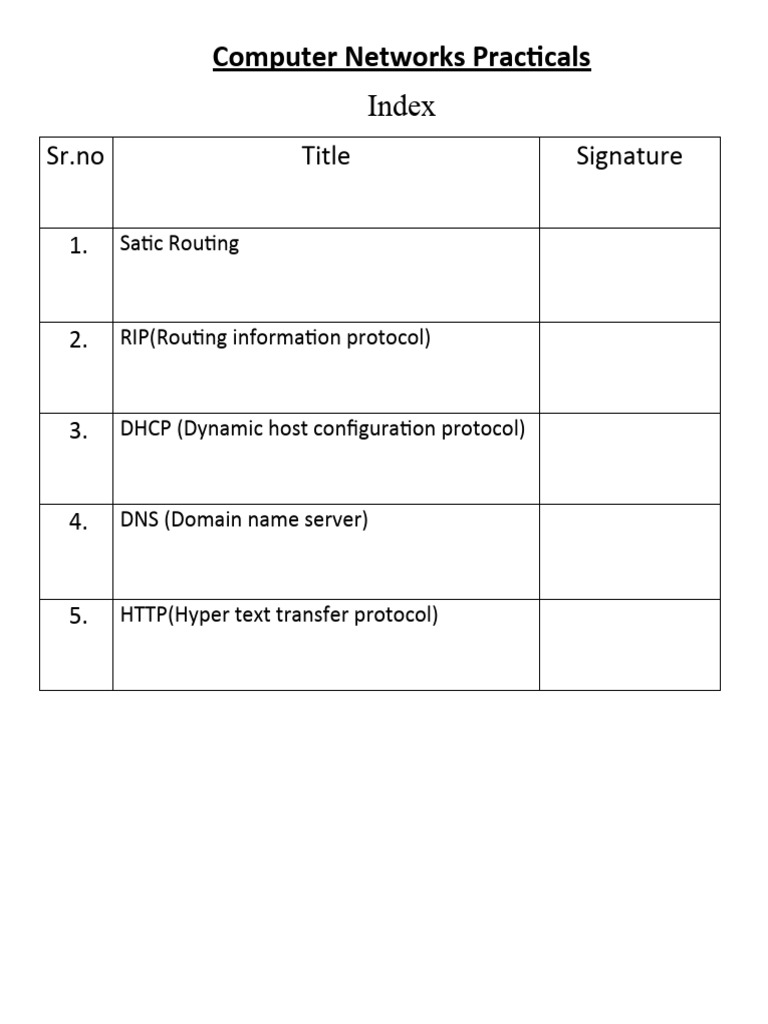 Computer Networks Practicals

Index

| Sr.no | Title | Signature |
|---|---|---|
| 1. | Satic Routing | |
| 2. | RIP(Routing information protocol) | |
| 3. | DHCP (Dynamic host configuration protocol) | |
| 4. | DNS (Domain name server) | |
| 5. | HTTP(Hyper text transfer protocol) | |